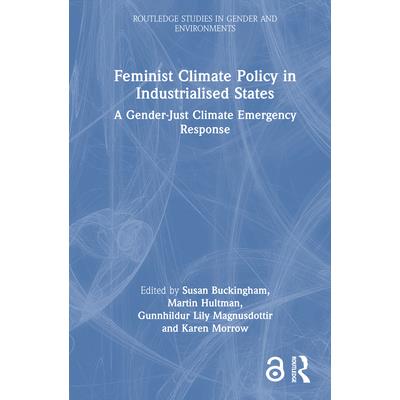 ROUTLEDGE STUDIES IN GENDER AND ENVIRONMENTS

Feminist Climate Policy in Industrialised States

A Gender-Just Climate Emergency Response

Edited by Susan Buckingham,
Martin Hultman,
Gunnhildur Lily Magnusdottir
and Karen Morrow

ROUTLEDGE